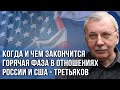 КОГДА И ЧЕМ ЗАКОНЧИТСЯ ГОРЯЧАЯ ФАЗА В ОТНОШЕНИЯХ РОССИИ И США - ТРЕТЬЯКОВ